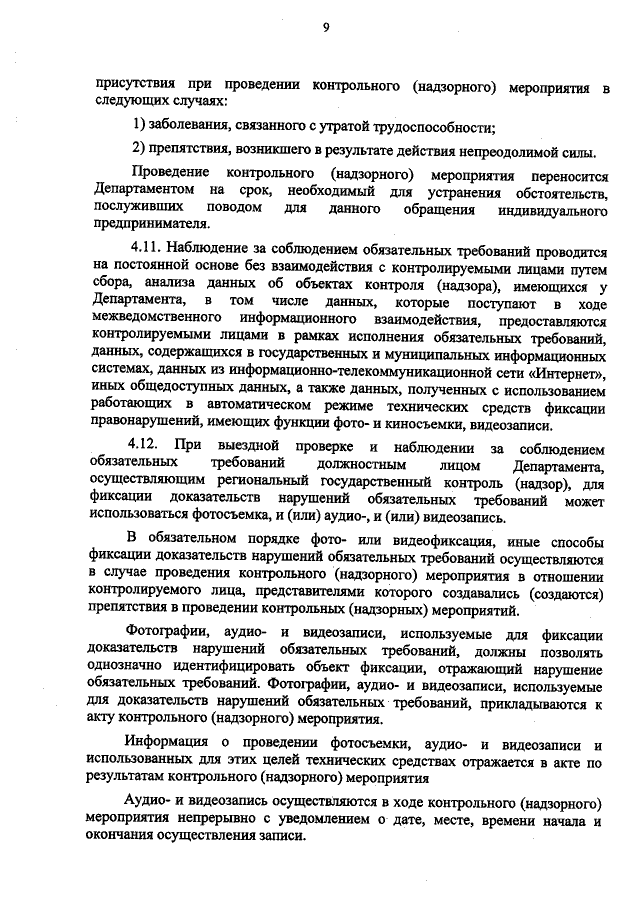 9

присутствия при проведении контрольного (надзорного) мероприятия в следующих случаях:

1) заболевания, связанного с утратой трудоспособности;

2) препятствия, возникшего в результате действия непреодолимой силы.

Проведение контрольного (надзорного) мероприятия переносится Департаментом на срок, необходимый для устранения обстоятельств, послуживших поводом для данного обращения индивидуального предпринимателя.

4.11. Наблюдение за соблюдением обязательных требований проводится на постоянной основе без взаимодействия с контролируемыми лицами путем сбора, анализа данных об объектах контроля (надзора), имеющихся у Департамента, в том числе данных, которые поступают в ходе межведомственного информационного взаимодействия, предоставляются контролируемыми лицами в рамках исполнения обязательных требований, данных, содержащихся в государственных и муниципальных информационных системах, данных из информационно-телекоммуникационной сети «Интернет», иных общедоступных данных, а также данных, полученных с использованием работающих в автоматическом режиме технических средств фиксации правонарушений, имеющих функции фото- и киносъемки, видеозаписи.

4.12. При выездной проверке и наблюдении за соблюдением обязательных требований должностным лицом Департамента, осуществляющим региональный государственный контроль (надзор), для фиксации доказательств нарушений обязательных требований может использоваться фотосъемка, и (или) аудио-, и (или) видеозапись.

В обязательном порядке фото- или видеофиксация, иные способы фиксации доказательств нарушений обязательных требований осуществляются в случае проведения контрольного (надзорного) мероприятия в отношении контролируемого лица, представителями которого создавались (создаются) препятствия в проведении контрольных (надзорных) мероприятий.

Фотографии, аудио- и видеозаписи, используемые для фиксации доказательств нарушений обязательных требований, должны позволять однозначно идентифицировать объект фиксации, отражающий нарушение обязательных требований. Фотографии, аудио- и видеозаписи, используемые для доказательств нарушений обязательных требований, прикладываются к акту контрольного (надзорного) мероприятия.

Информация о проведении фотосъемки, аудио- и видеозаписи и использованных для этих целей технических средствах отражается в акте по результатам контрольного (надзорного) мероприятия

Аудио- и видеозапись осуществляются в ходе контрольного (надзорного) мероприятия непрерывно с уведомлением о дате, месте, времени начала и окончания осуществления записи.